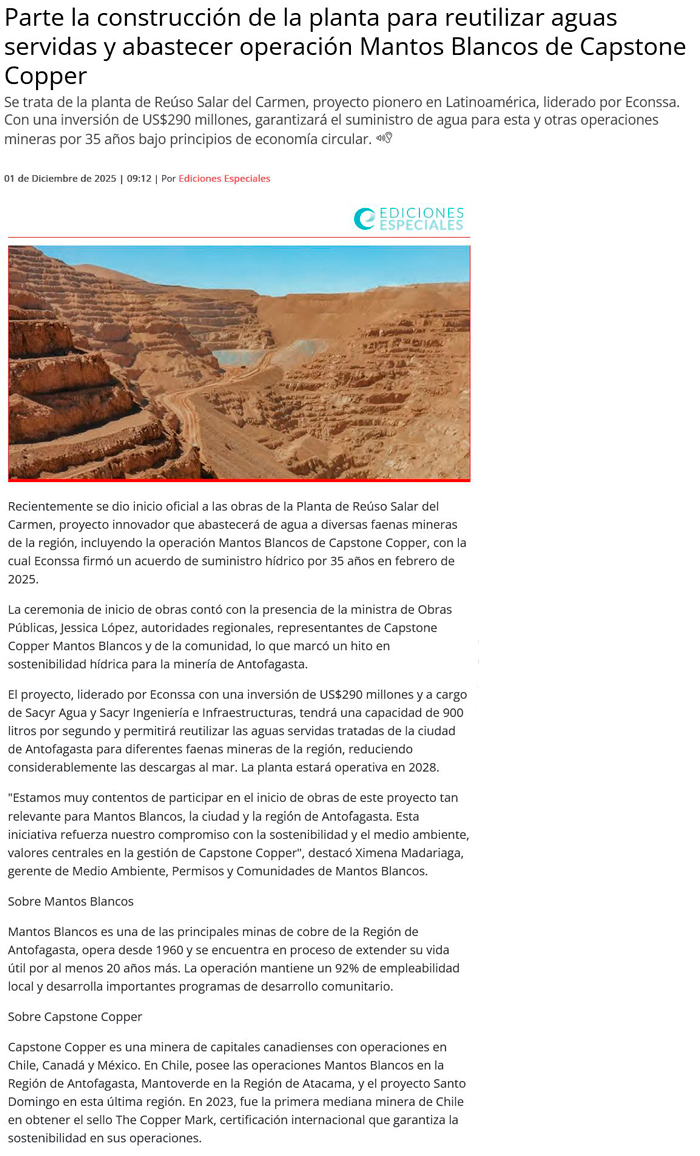 Parte la construcción de la planta para reutilizar aguas servidas y abastecer operación Mantos Blancos de Capstone Copper

Se trata de la planta de Reúso Salar del Carmen, proyecto pionero en Latinoamérica, liderado por Econssa. Con una inversión de US$290 millones, garantizará el suministro de agua para esta y otras operaciones mineras por 35 años bajo principios de economía circular.

01 de Diciembre de 2025 | 09:12 | Por Ediciones Especiales

EDICIONES ESPECIALES

Recientemente se dio inicio oficial a las obras de la Planta de Reúso Salar del Carmen, proyecto innovador que abastecerá de agua a diversas faenas mineras de la región, incluyendo la operación Mantos Blancos de Capstone Copper, con la cual Econssa firmó un acuerdo de suministro hídrico por 35 años en febrero de 2025.

La ceremonia de inicio de obras contó con la presencia de la ministra de Obras Públicas, Jessica López, autoridades regionales, representantes de Capstone Copper Mantos Blancos y de la comunidad, lo que marcó un hito en sostenibilidad hídrica para la minería de Antofagasta.

El proyecto, liderado por Econssa con una inversión de US$290 millones y a cargo de Sacyr Agua y Sacyr Ingeniería e Infraestructuras, tendrá una capacidad de 900 litros por segundo y permitirá reutilizar las aguas servidas tratadas de la ciudad de Antofagasta para diferentes faenas mineras de la región, reduciendo considerablemente las descargas al mar. La planta estará operativa en 2028.

"Estamos muy contentos de participar en el inicio de obras de este proyecto tan relevante para Mantos Blancos, la ciudad y la región de Antofagasta. Esta iniciativa refuerza nuestro compromiso con la sostenibilidad y el medio ambiente, valores centrales en la gestión de Capstone Copper", destacó Ximena Madariaga, gerente de Medio Ambiente, Permisos y Comunidades de Mantos Blancos.

Sobre Mantos Blancos

Mantos Blancos es una de las principales minas de cobre de la Región de Antofagasta, opera desde 1960 y se encuentra en proceso de extender su vida útil por al menos 20 años más. La operación mantiene un 92% de empleabilidad local y desarrolla importantes programas de desarrollo comunitario.

Sobre Capstone Copper

Capstone Copper es una minera de capitales canadienses con operaciones en Chile, Canadá y México. En Chile, posee las operaciones Mantos Blancos en la Región de Antofagasta, Mantoverde en la Región de Atacama, y el proyecto Santo Domingo en esta última región. En 2023, fue la primera mediana minera de Chile en obtener el sello The Copper Mark, certificación internacional que garantiza la sostenibilidad en sus operaciones.